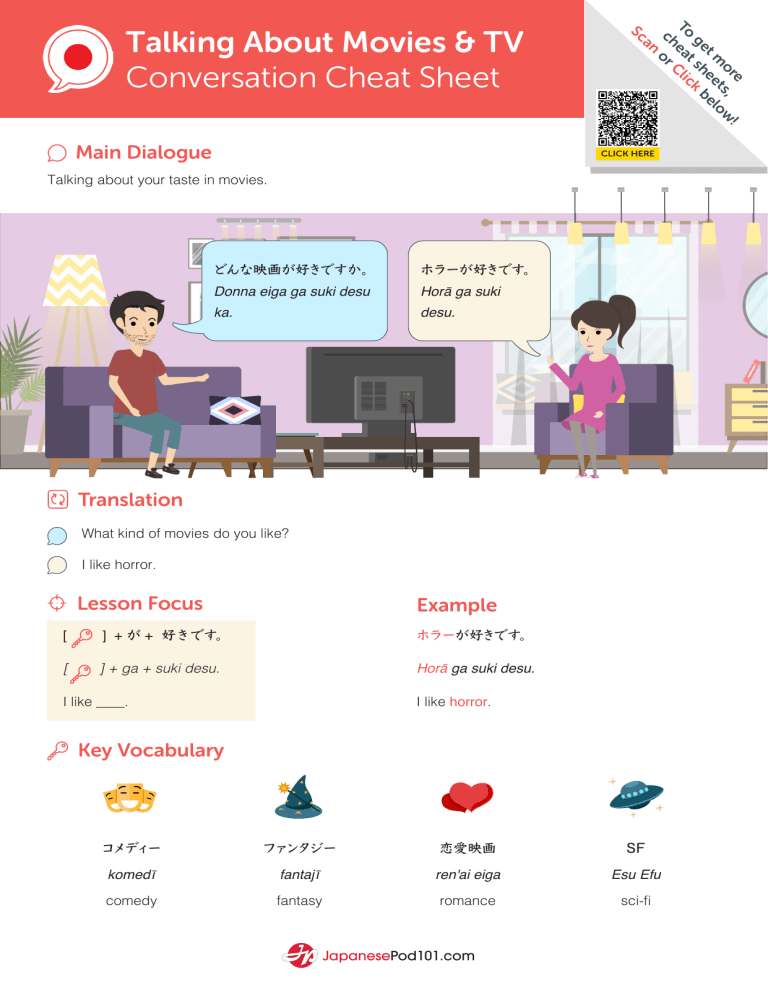 Talking About Movies & TV
Conversation Cheat Sheet

To get more cheat sheets, Scan or Click below!

CLICK HERE

Main Dialogue

Talking about your taste in movies.

どんな映画が好きですか。
Donna eiga ga suki desu ka.

ホラーが好きです。
Horā ga suki desu.

Translation

What kind of movies do you like?

I like horror.

Lesson Focus

[ ] + が + 好きです。

[ ] + ga + suki desu.

I like ____.

Example

ホラーが好きです。

Horā ga suki desu.

I like horror.

Key Vocabulary

コメディー
komedī
comedy

ファンタジー
fantajī
fantasy

恋愛映画
ren'ai eiga
romance

SF
Esu Efu
sci-fi

JapanesePod101.com